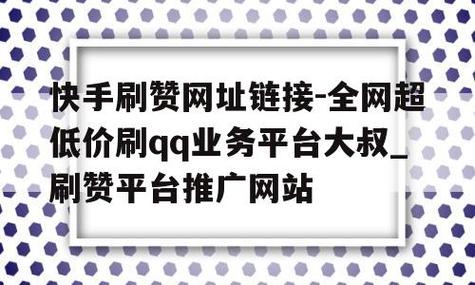 快手刷赞网址链接-全网超低价刷qq业务平台大叔_刷赞平台推广网站